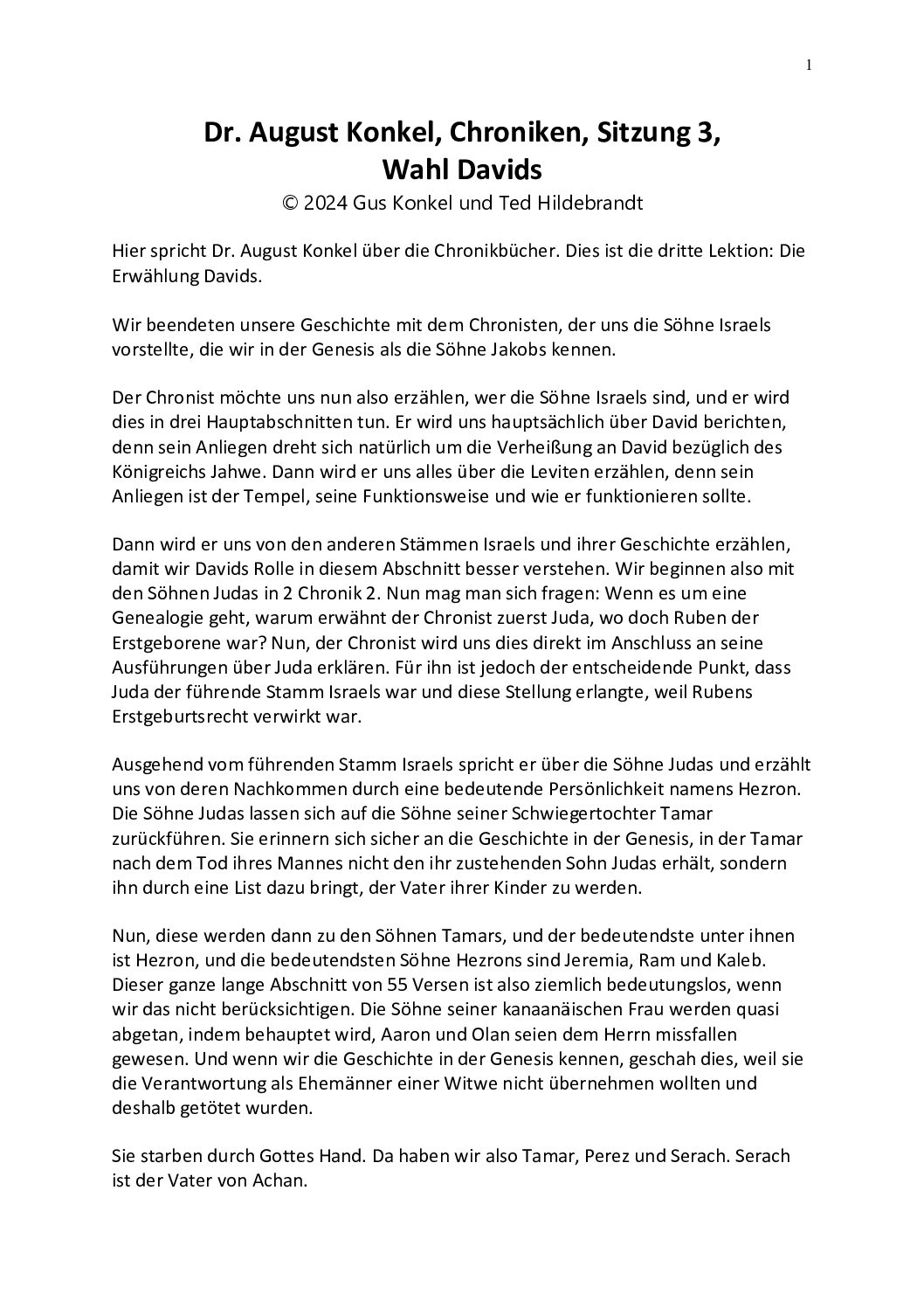 1

Dr. August Konkel, Chroniken, Sitzung 3, Wahl Davids

© 2024 Gus Konkel und Ted Hildebrandt

Hier spricht Dr. August Konkel über die Chronikbücher. Dies ist die dritte Lektion: Die Erwählung Davids.

Wir beendeten unsere Geschichte mit dem Chronisten, der uns die Söhne Israels vorstellte, die wir in der Genesis als die Söhne Jakobs kennen.

Der Chronist möchte uns nun also erzählen, wer die Söhne Israels sind, und er wird dies in drei Hauptabschnitten tun. Er wird uns hauptsächlich über David berichten, denn sein Anliegen dreht sich natürlich um die Verheißung an David bezüglich des Königreichs Jahwe. Dann wird er uns alles über die Leviten erzählen, denn sein Anliegen ist der Tempel, seine Funktionsweise und wie er funktionieren sollte.

Dann wird er uns von den anderen Stämmen Israels und ihrer Geschichte erzählen, damit wir Davids Rolle in diesem Abschnitt besser verstehen. Wir beginnen also mit den Söhnen Judas in 2 Chronik 2. Nun mag man sich fragen: Wenn es um eine Genealogie geht, warum erwähnt der Chronist zuerst Juda, wo doch Ruben der Erstgeborene war? Nun, der Chronist wird uns dies direkt im Anschluss an seine Ausführungen über Juda erklären. Für ihn ist jedoch der entscheidende Punkt, dass Juda der führende Stamm Israels war und diese Stellung erlangte, weil Rubens Erstgeburtsrecht verwirkt war.

Ausgehend vom führenden Stamm Israels spricht er über die Söhne Judas und erzählt uns von deren Nachkommen durch eine bedeutende Persönlichkeit namens Hezron. Die Söhne Judas lassen sich auf die Söhne seiner Schwiegertochter Tamar zurückführen. Sie erinnern sich sicher an die Geschichte in der Genesis, in der Tamar nach dem Tod ihres Mannes nicht den ihr zustehenden Sohn Judas erhält, sondern ihn durch eine List dazu bringt, der Vater ihrer Kinder zu werden.

Nun, diese werden dann zu den Söhnen Tamars, und der bedeutendste unter ihnen ist Hezron, und die bedeutendsten Söhne Hezrons sind Jeremia, Ram und Kaleb. Dieser ganze lange Abschnitt von 55 Versen ist also ziemlich bedeutungslos, wenn wir das nicht berücksichtigen. Die Söhne seiner kanaanäischen Frau werden quasi abgetan, indem behauptet wird, Aaron und Olan seien dem Herrn missfallen gewesen. Und wenn wir die Geschichte in der Genesis kennen, geschah dies, weil sie die Verantwortung als Ehemänner einer Witwe nicht übernehmen wollten und deshalb getötet wurden.

Sie starben durch Gottes Hand. Da haben wir also Tamar, Perez und Serach. Serach ist der Vater von Achan.